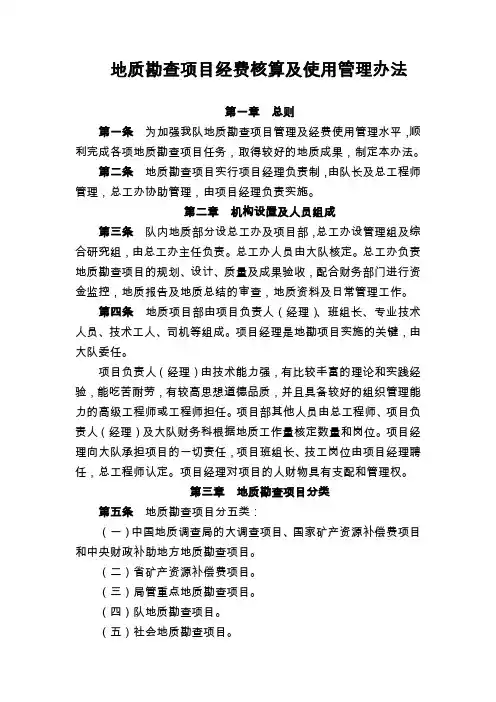 地质勘查项目经费核算及使用管理办法

第一章　总则

第一条　为加强我队地质勘查项目管理及经费使用管理水平，顺利完成各项地质勘查项目任务，取得较好的地质成果，制定本办法。

第二条　地质勘查项目实行项目经理负责制，由队长及总工程师管理，总工办协助管理，由项目经理负责实施。

第二章　机构设置及人员组成

第三条　队内地质部分设总工办及项目部，总工办设管理组及综合研究组，由总工办主任负责。总工办人员由大队核定。总工办负责地质勘查项目的规划、设计、质量及成果验收，配合财务部门进行资金监控，地质报告及地质总结的审查，地质资料及日常管理工作。

第四条　地质项目部由项目负责人（经理）、班组长、专业技术人员、技术工人、司机等组成。项目经理是地勘项目实施的关键，由大队委任。

项目负责人（经理）由技术能力强，有比较丰富的理论和实践经验，能吃苦耐劳，有较高思想道德品质，并且具备较好的组织管理能力的高级工程师或工程师担任。项目部其他人员由总工程师、项目负责人（经理）及大队财务科根据地质工作量核定数量和岗位。项目经理向大队承担项目的一切责任，项目班组长、技工岗位由项目经理聘任，总工程师认定。项目经理对项目的人财物具有支配和管理权。

第三章　地质勘查项目分类

第五条　地质勘查项目分五类：

（一）中国地质调查局的大调查项目、国家矿产资源补偿费项目和中央财政补助地方地质勘查项目。

（二）省矿产资源补偿费项目。

（三）局管重点地质勘查项目。

（四）队地质勘查项目。

（五）社会地质勘查项目。